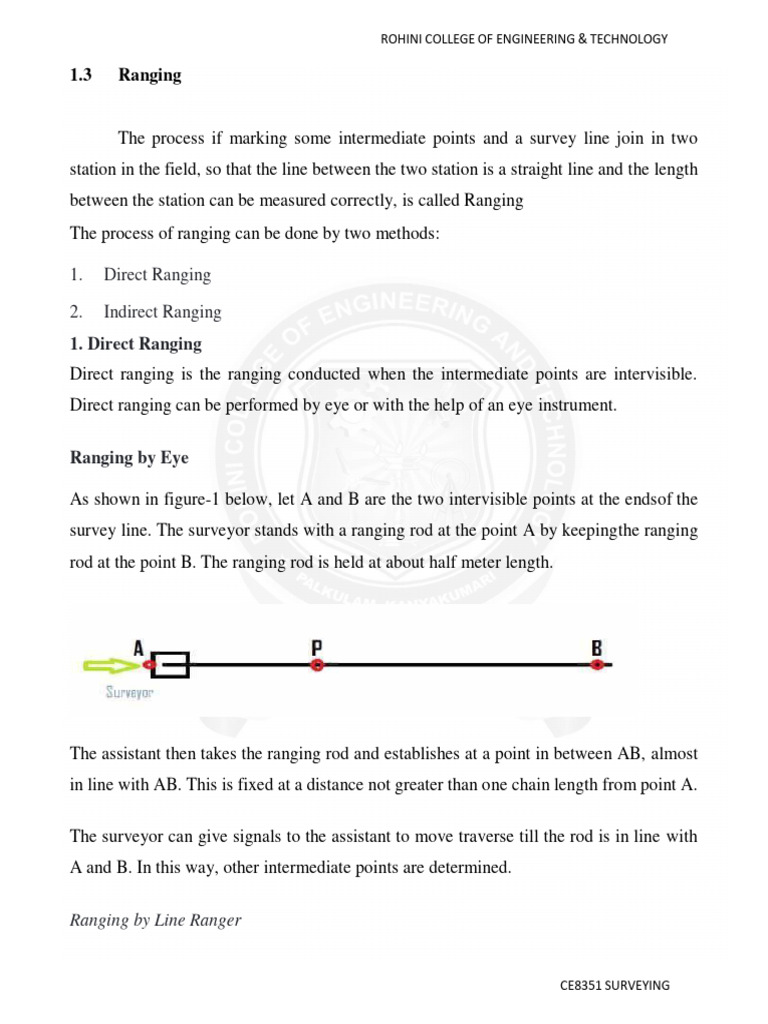 ROHINI COLLEGE OF ENGINEERING & TECHNOLOGY

1.3 Ranging

The process if marking some intermediate points and a survey line join in two station in the field, so that the line between the two station is a straight line and the length between the station can be measured correctly, is called Ranging

The process of ranging can be done by two methods:

1. Direct Ranging

2. Indirect Ranging

1. Direct Ranging

Direct ranging is the ranging conducted when the intermediate points are intervisible. Direct ranging can be performed by eye or with the help of an eye instrument.

Ranging by Eye

As shown in figure-1 below, let A and B are the two intervisible points at the endsof the survey line. The surveyor stands with a ranging rod at the point A by keepingthe ranging rod at the point B. The ranging rod is held at about half meter length.

A P B

Surveyor

The assistant then takes the ranging rod and establishes at a point in between AB, almost in line with AB. This is fixed at a distance not greater than one chain length from point A.

The surveyor can give signals to the assistant to move traverse till the rod is in line with A and B. In this way, other intermediate points are determined.

Ranging by Line Ranger

CE8351 SURVEYING